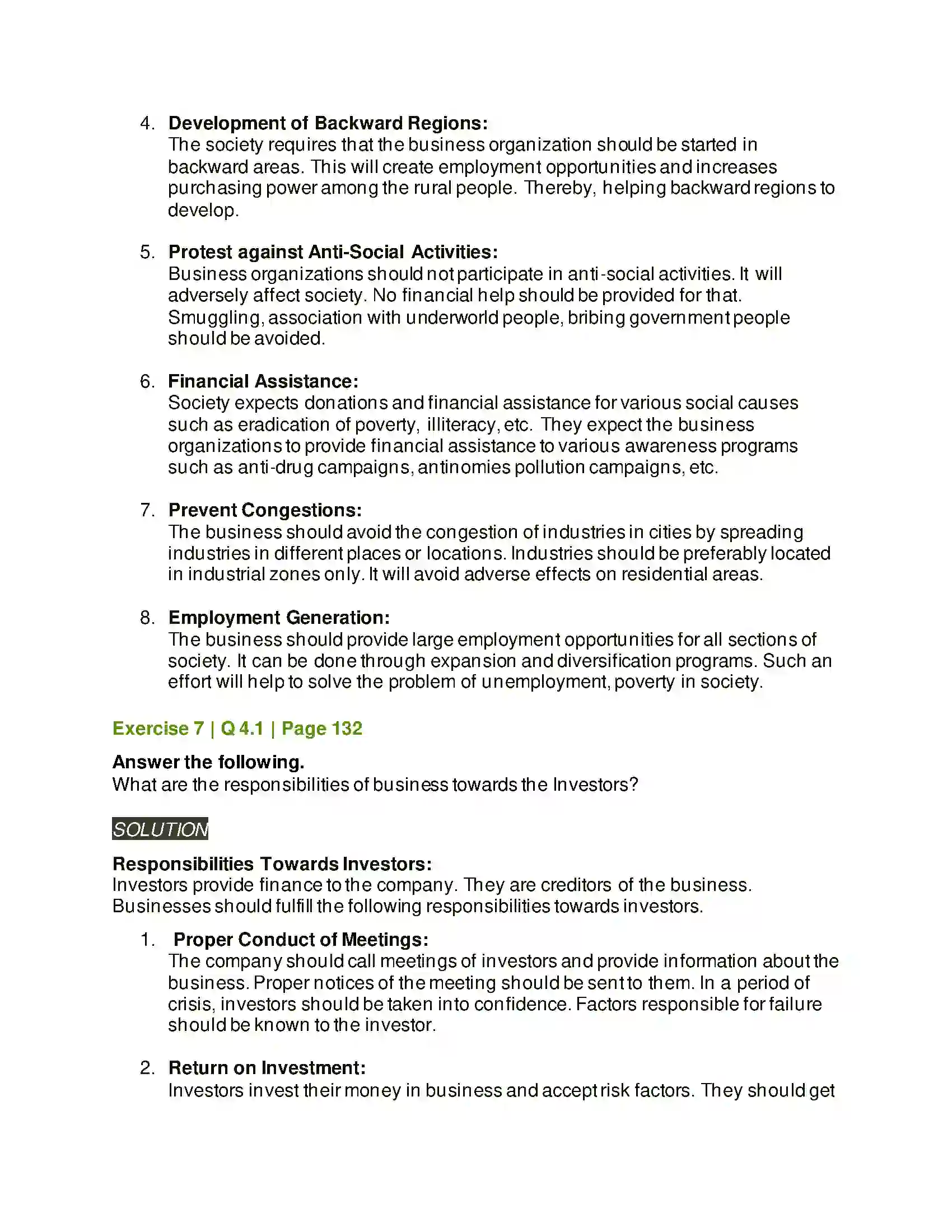 4. Development of Backward Regions:
The society requires that the business organization should be started in backward areas. This will create employment opportunities and increases purchasing power among the rural people. Thereby, helping backward regions to develop.

5. Protest against Anti-Social Activities:
Business organizations should not participate in anti-social activities. It will adversely affect society. No financial help should be provided for that. Smuggling, association with underworld people, bribing government people should be avoided.

6. Financial Assistance:
Society expects donations and financial assistance for various social causes such as eradication of poverty, illiteracy, etc. They expect the business organizations to provide financial assistance to various awareness programs such as anti-drug campaigns, antinomies pollution campaigns, etc.

7. Prevent Congestions:
The business should avoid the congestion of industries in cities by spreading industries in different places or locations. Industries should be preferably located in industrial zones only. It will avoid adverse effects on residential areas.

8. Employment Generation:
The business should provide large employment opportunities for all sections of society. It can be done through expansion and diversification programs. Such an effort will help to solve the problem of unemployment, poverty in society.

Exercise 7 | Q 4.1 | Page 132

Answer the following.
What are the responsibilities of business towards the Investors?

SOLUTION

Responsibilities Towards Investors:
Investors provide finance to the company. They are creditors of the business. Businesses should fulfill the following responsibilities towards investors.

1. Proper Conduct of Meetings:
The company should call meetings of investors and provide information about the business. Proper notices of the meeting should be sent to them. In a period of crisis, investors should be taken into confidence. Factors responsible for failure should be known to the investor.

2. Return on Investment:
Investors invest their money in business and accept risk factors. They should get